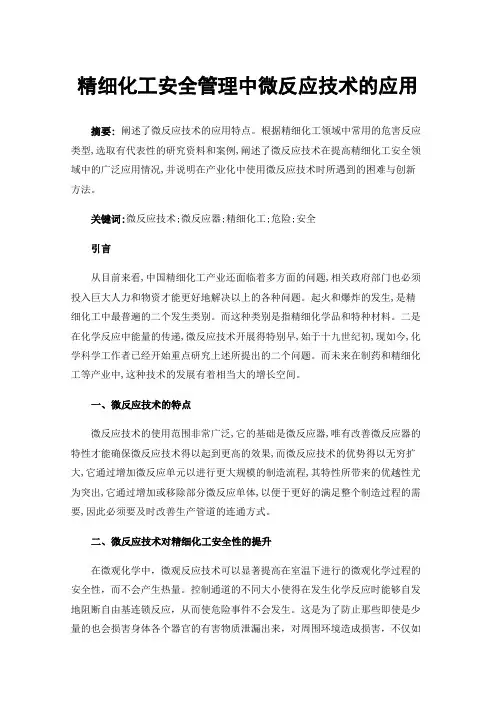 精细化工安全管理中微反应技术的应用

摘要：阐述了微反应技术的应用特点。根据精细化工领域中常用的危害反应类型，选取有代表性的研究资料和案例，阐述了微反应技术在提高精细化工安全领域中的广泛应用情况，并说明在产业化中使用微反应技术时所遇到的困难与创新方法。

关键词：微反应技术；微反应器；精细化工；危险；安全

引言

从目前来看，中国精细化工产业还面临着多方面的问题，相关政府部门也必须投入巨大人力和物资才能更好地解决以上的各种问题。起火和爆炸的发生，是精细化工中最普遍的二个发生类别。而这种类别是指精细化学品和特种材料。二是在化学反应中能量的传递，微反应技术开展得特别早，始于十九世纪初，现如今，化学科学工作者已经开始重点研究上述所提出的二个问题。而未来在制药和精细化工等产业中，这种技术的发展有着相当大的增长空间。

一、微反应技术的特点

微反应技术的使用范围非常广泛，它的基础是微反应器，唯有改善微反应器的特性才能确保微反应技术得以起到更高的效果，而微反应技术的优势得以无穷扩大，它通过增加微反应单元以进行更大规模的制造流程，其特性所带来的优越性尤为突出，它通过增加或移除部分微反应单体，以便于更好的满足整个制造过程的需要，因此必须要及时改善生产管道的连通方式。

二、微反应技术对精细化工安全性的提升

在微观化学中，微观反应技术可以显著提高在室温下进行的微观化学过程的安全性，而不会产生热量。控制通道的不同大小使得在发生化学反应时能够自发地阻断自由基连锁反应，从而使危险事件不会发生。这是为了防止那些即使是少量的也会损害身体各个器官的有害物质泄漏出来，对周围环境造成损害，不仅如